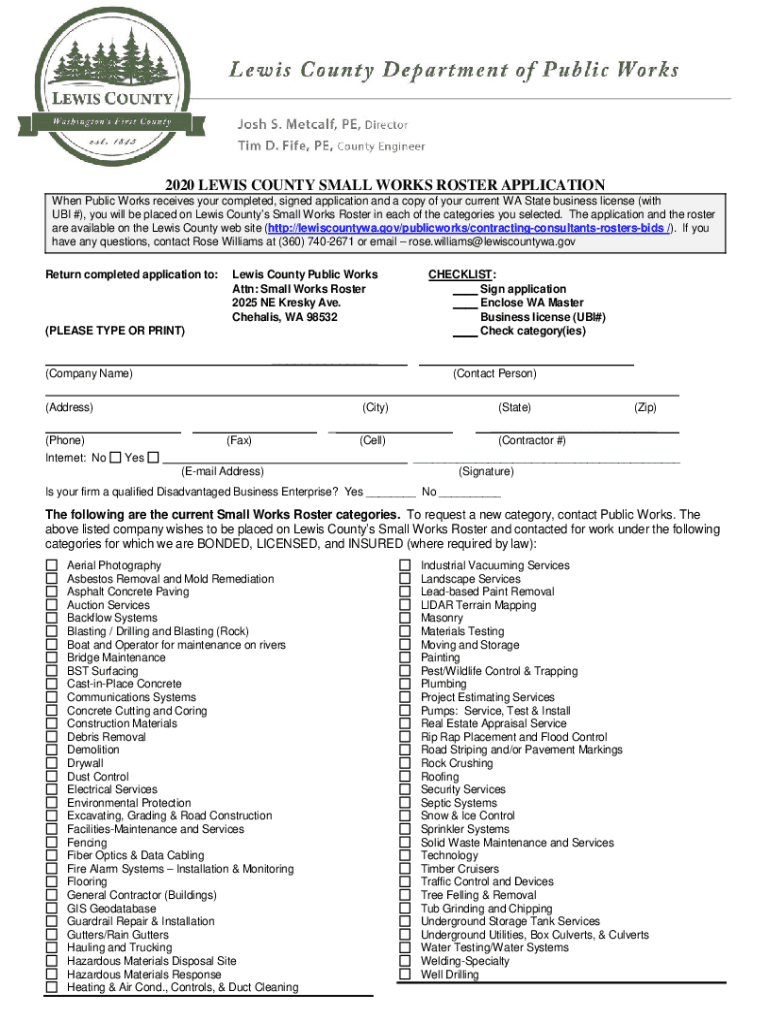 LEWIS COUNTY
Washington's First County
est. 1845

Lewis County Department of Public Works

Josh S. Metcalf, PE, Director
Tim D. Fife, PE, County Engineer

2020 LEWIS COUNTY SMALL WORKS ROSTER APPLICATION

When Public Works receives your completed, signed application and a copy of your current WA State business license (with UBI #), you will be placed on Lewis County's Small Works Roster in each of the categories you selected. The application and the roster are available on the Lewis County web site (http://lewiscountywa.gov/publicworks/contracting-consultants-rosters-bids /). If you have any questions, contact Rose Williams at (360) 740-2671 or email – rose.williams@lewiscountywa.gov

Return completed application to: Lewis County Public Works
Attn: Small Works Roster
2025 NE Kresky Ave.
Chehalis, WA 98532

CHECKLIST:
____ Sign application
____ Enclose WA Master Business license (UBI#)
____ Check category(ies)

(PLEASE TYPE OR PRINT)

(Company Name) (Contact Person)

(Address) (City) (State) (Zip)

(Phone) (Fax) (Cell) (Contractor #)

Internet: No ☐ Yes ☐
(E-mail Address) (Signature)

Is your firm a qualified Disadvantaged Business Enterprise? Yes ________ No __________

The following are the current Small Works Roster categories. To request a new category, contact Public Works. The above listed company wishes to be placed on Lewis County's Small Works Roster and contacted for work under the following categories for which we are BONDED, LICENSED, and INSURED (where required by law):

☐ Aerial Photography
☐ Asbestos Removal and Mold Remediation
☐ Asphalt Concrete Paving
☐ Auction Services
☐ Backflow Systems
☐ Blasting / Drilling and Blasting (Rock)
☐ Boat and Operator for maintenance on rivers
☐ Bridge Maintenance
☐ BST Surfacing
☐ Cast-in-Place Concrete
☐ Communications Systems
☐ Concrete Cutting and Coring
☐ Construction Materials
☐ Debris Removal
☐ Demolition
☐ Drywall
☐ Dust Control
☐ Electrical Services
☐ Environmental Protection
☐ Excavating, Grading & Road Construction
☐ Facilities-Maintenance and Services
☐ Fencing
☐ Fiber Optics & Data Cabling
☐ Fire Alarm Systems – Installation & Monitoring
☐ Flooring
☐ General Contractor (Buildings)
☐ GIS Geodatabase
☐ Guardrail Repair & Installation
☐ Gutters/Rain Gutters
☐ Hauling and Trucking
☐ Hazardous Materials Disposal Site
☐ Hazardous Materials Response
☐ Heating & Air Cond., Controls, & Duct Cleaning

☐ Industrial Vacuuming Services
☐ Landscape Services
☐ Lead-based Paint Removal
☐ LIDAR Terrain Mapping
☐ Masonry
☐ Materials Testing
☐ Moving and Storage
☐ Painting
☐ Pest/Wildlife Control & Trapping
☐ Plumbing
☐ Project Estimating Services
☐ Pumps: Service, Test & Install
☐ Real Estate Appraisal Service
☐ Rip Rap Placement and Flood Control
☐ Road Striping and/or Pavement Markings
☐ Rock Crushing
☐ Roofing
☐ Security Services
☐ Septic Systems
☐ Snow & Ice Control
☐ Sprinkler Systems
☐ Solid Waste Maintenance and Services
☐ Technology
☐ Timber Cruisers
☐ Traffic Control and Devices
☐ Tree Felling & Removal
☐ Tub Grinding and Chipping
☐ Underground Storage Tank Services
☐ Underground Utilities, Box Culverts, & Culverts
☐ Water Testing/Water Systems
☐ Welding-Specialty
☐ Well Drilling